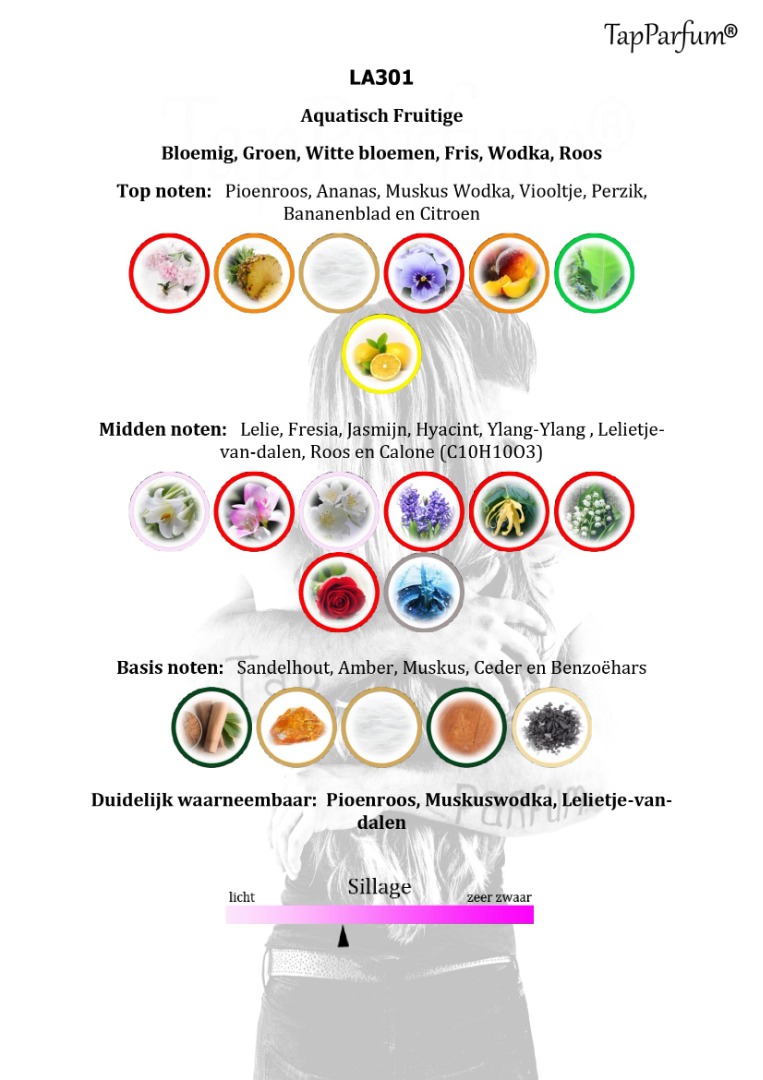 TapParfum®

LA301

Aquatisch Fruitige

Bloemig, Groen, Witte bloemen, Fris, Wodka, Roos

Top noten: Pioenroos, Ananas, Muskus Wodka, Viooltje, Perzik, Bananenblad en Citroen

Midden noten: Lelie, Fresia, Jasmijn, Hyacint, Ylang-Ylang , Lelietje-van-dalen, Roos en Calone (C10H10O3)

Basis noten: Sandelhout, Amber, Muskus, Ceder en Benzoëhars

Duidelijk waarneembaar: Pioenroos, Muskuswodka, Lelietje-van-dalen

Sillage

licht

zeer zwaar